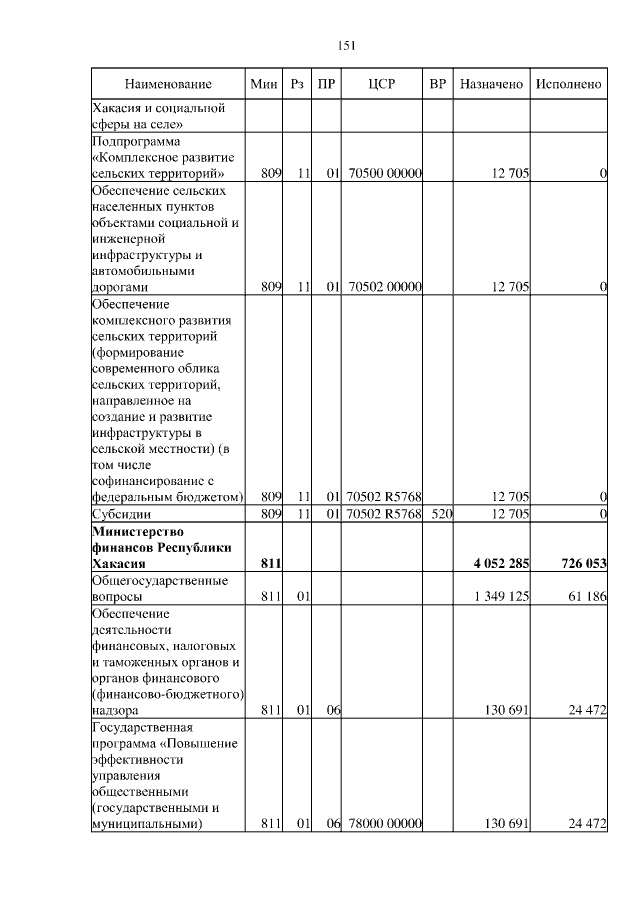 151

| Наименование | Мин | Рз | ПР | ЦСР | ВР | Назначено | Исполнено |
|---|---|---|---|---|---|---|---|
| Хакасия и социальной сферы на селе» | | | | | | | |
| Подпрограмма «Комплексное развитие сельских территорий» | 809 | 11 | 01 | 70500 00000 | | 12 705 | 0 |
| Обеспечение сельских населенных пунктов объектами социальной и инженерной инфраструктуры и автомобильными дорогами | 809 | 11 | 01 | 70502 00000 | | 12 705 | 0 |
| Обеспечение комплексного развития сельских территорий (формирование современного облика сельских территорий, направленное на создание и развитие инфраструктуры в сельской местности) (в том числе софинансирование с федеральным бюджетом) | 809 | 11 | 01 | 70502 R5768 | | 12 705 | 0 |
| Субсидии | 809 | 11 | 01 | 70502 R5768 | 520 | 12 705 | 0 |
| **Министерство финансов Республики Хакасия** | **811** | | | | | **4 052 285** | **726 053** |
| Общегосударственные вопросы | 811 | 01 | | | | 1 349 125 | 61 186 |
| Обеспечение деятельности финансовых, налоговых и таможенных органов и органов финансового (финансово-бюджетного) надзора | 811 | 01 | 06 | | | 130 691 | 24 472 |
| Государственная программа «Повышение эффективности управления общественными (государственными и муниципальными) | 811 | 01 | 06 | 78000 00000 | | 130 691 | 24 472 |